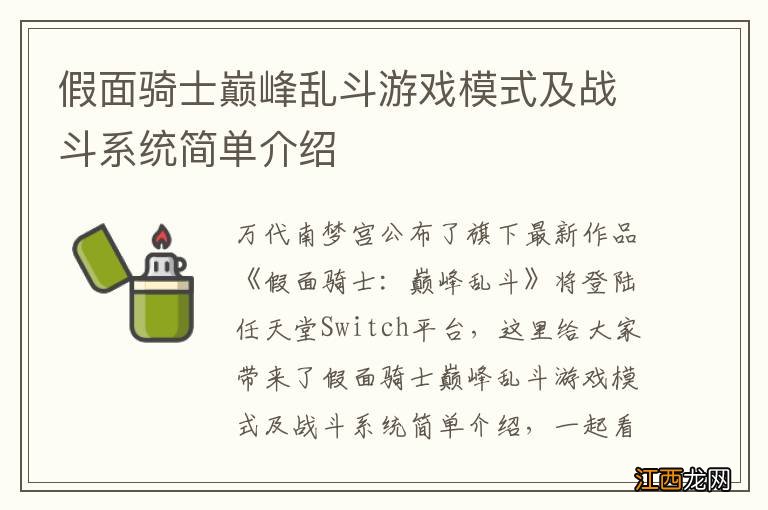 假面骑士巅峰乱斗游戏模式及战斗系统简单介绍

万代南梦宫公布了旗下最新作品《假面骑士：巅峰乱斗》将登陆任天堂Switch平台，这里给大家带来了假面骑士巅峰乱斗游戏模式及战斗系统简单介绍，一起看

江西龙网